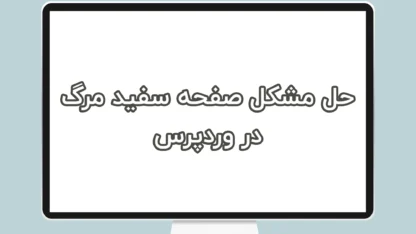 حل مشکل صفحه سفید مرگ
در وردپرس